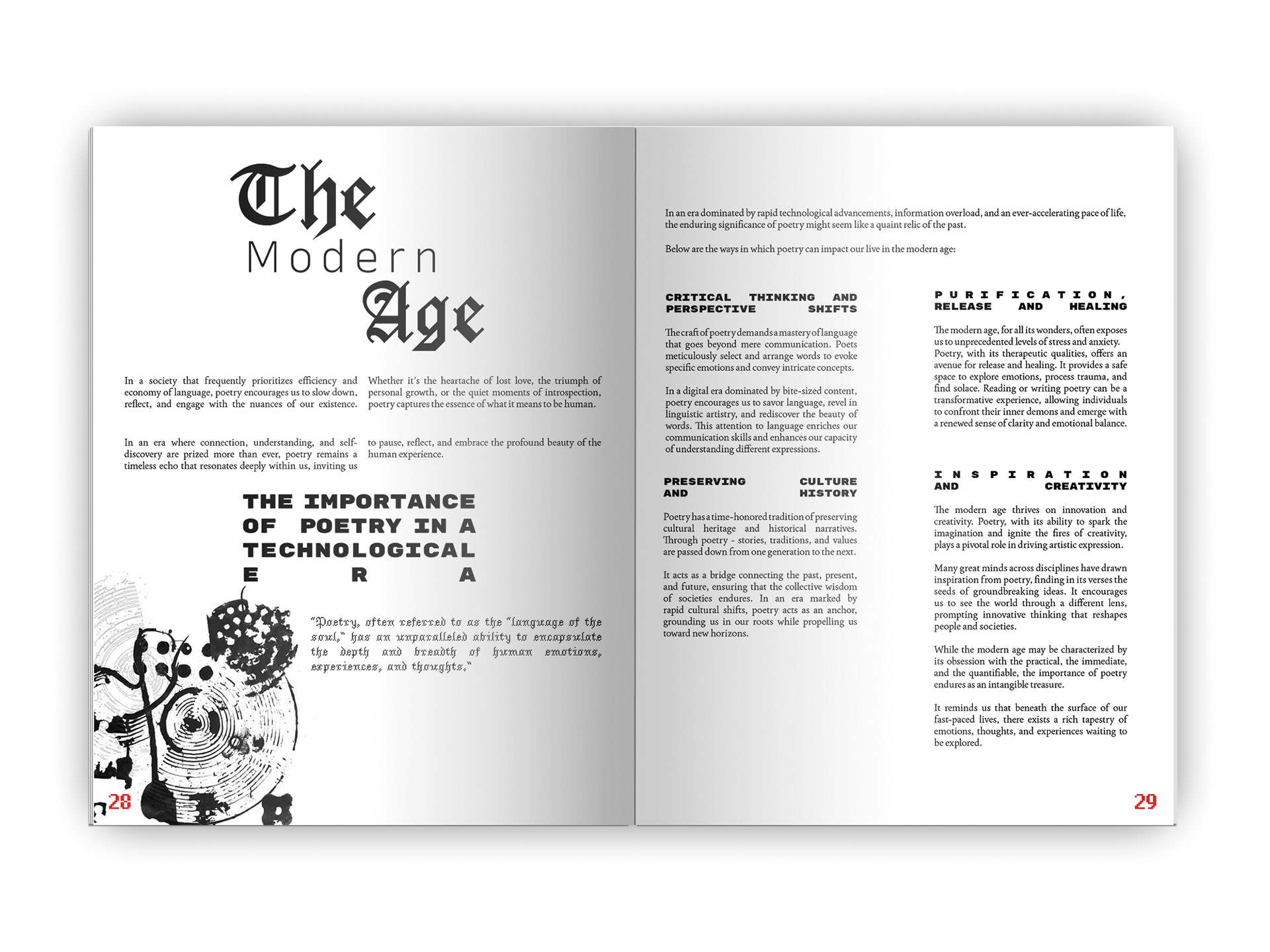 The
Modern
Age

In a society that frequently prioritizes efficiency and economy of language, poetry encourages us to slow down, reflect, and engage with the nuances of our existence.

Whether it's the heartache of lost love, the triumph of personal growth, or the quiet moments of introspection, poetry captures the essence of what it means to be human.

In an era where connection, understanding, and self-discovery are prized more than ever, poetry remains a timeless echo that resonates deeply within us, inviting us to pause, reflect, and embrace the profound beauty of the human experience.

THE IMPORTANCE OF POETRY IN A TECHNOLOGICAL ERA

"Poetry, often referred to as the "language of the soul," has an unparalleled ability to encapsulate the depth and breadth of human emotions, experiences, and thoughts."

28

In an era dominated by rapid technological advancements, information overload, and an ever-accelerating pace of life, the enduring significance of poetry might seem like a quaint relic of the past.

Below are the ways in which poetry can impact our live in the modern age:

CRITICAL THINKING AND PERSPECTIVE SHIFTS

The craft of poetry demands a mastery of language that goes beyond mere communication. Poets meticulously select and arrange words to evoke specific emotions and convey intricate concepts.

In a digital era dominated by bite-sized content, poetry encourages us to savor language, revel in linguistic artistry, and rediscover the beauty of words. This attention to language enriches our communication skills and enhances our capacity of understanding different expressions.

PRESERVING CULTURE AND HISTORY

Poetry has a time-honored tradition of preserving cultural heritage and historical narratives. Through poetry - stories, traditions, and values are passed down from one generation to the next.

It acts as a bridge connecting the past, present, and future, ensuring that the collective wisdom of societies endures. In an era marked by rapid cultural shifts, poetry acts as an anchor, grounding us in our roots while propelling us toward new horizons.

PURIFICATION, RELEASE AND HEALING

The modern age, for all its wonders, often exposes us to unprecedented levels of stress and anxiety. Poetry, with its therapeutic qualities, offers an avenue for release and healing. It provides a safe space to explore emotions, process trauma, and find solace. Reading or writing poetry can be a transformative experience, allowing individuals to confront their inner demons and emerge with a renewed sense of clarity and emotional balance.

INSPIRATION AND CREATIVITY

The modern age thrives on innovation and creativity. Poetry, with its ability to spark the imagination and ignite the fires of creativity, plays a pivotal role in driving artistic expression.

Many great minds across disciplines have drawn inspiration from poetry, finding in its verses the seeds of groundbreaking ideas. It encourages us to see the world through a different lens, prompting innovative thinking that reshapes people and societies.

While the modern age may be characterized by its obsession with the practical, the immediate, and the quantifiable, the importance of poetry endures as an intangible treasure.

It reminds us that beneath the surface of our fast-paced lives, there exists a rich tapestry of emotions, thoughts, and experiences waiting to be explored.

29